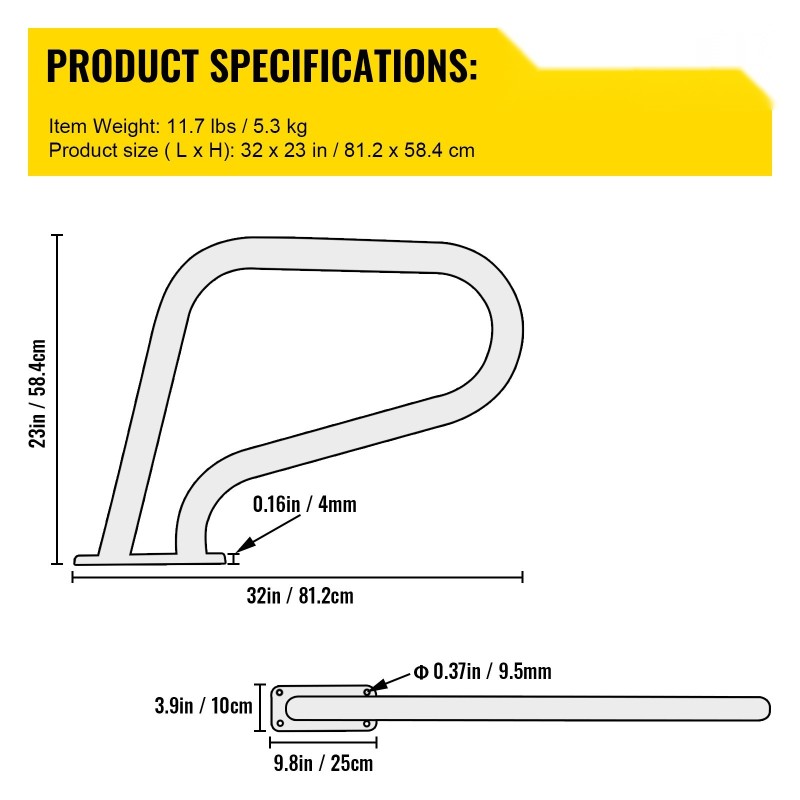 PRODUCT SPECIFICATIONS:

Item Weight: 11.7 lbs / 5.3 kg
Product size ( L x H): 32 x 23 in / 81.2 x 58.4 cm

23in / 58.4cm

0.16in / 4mm

32in / 81.2cm

Φ 0.37in / 9.5mm

3.9in / 10cm

9.8in / 25cm